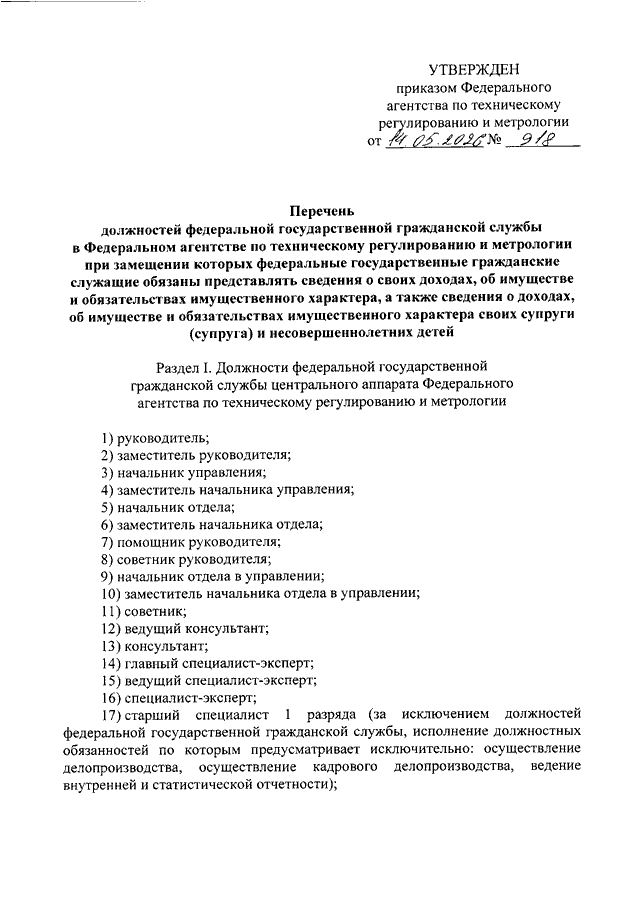 УТВЕРЖДЕН
приказом Федерального агентства по техническому регулированию и метрологии
от 14.05.2020 № 918

Перечень
должностей федеральной государственной гражданской службы в Федеральном агентстве по техническому регулированию и метрологии при замещении которых федеральные государственные гражданские служащие обязаны представлять сведения о своих доходах, об имуществе и обязательствах имущественного характера, а также сведения о доходах, об имуществе и обязательствах имущественного характера своих супруги (супруга) и несовершеннолетних детей

Раздел I. Должности федеральной государственной гражданской службы центрального аппарата Федерального агентства по техническому регулированию и метрологии

1) руководитель;
2) заместитель руководителя;
3) начальник управления;
4) заместитель начальника управления;
5) начальник отдела;
6) заместитель начальника отдела;
7) помощник руководителя;
8) советник руководителя;
9) начальник отдела в управлении;
10) заместитель начальника отдела в управлении;
11) советник;
12) ведущий консультант;
13) консультант;
14) главный специалист-эксперт;
15) ведущий специалист-эксперт;
16) специалист-эксперт;
17) старший специалист 1 разряда (за исключением должностей федеральной государственной гражданской службы, исполнение должностных обязанностей по которым предусматривает исключительно: осуществление делопроизводства, осуществление кадрового делопроизводства, ведение внутренней и статистической отчетности);